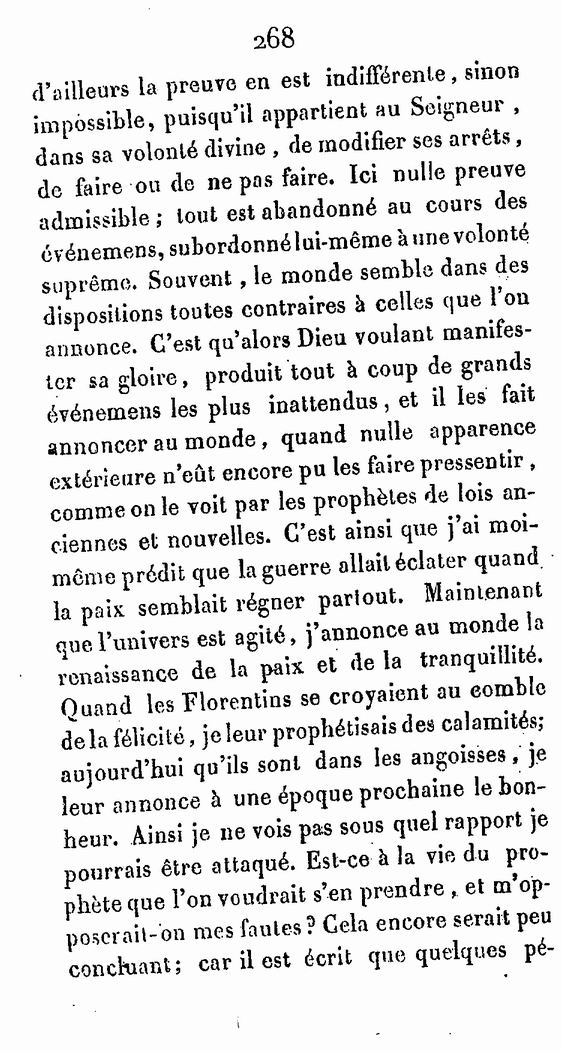 268

d'ailleurs la preuve en est indifférente, sinon impossible, puisqu'il appartient au Seigneur, dans sa volonté divine, de modifier ses arrêts, de faire ou de ne pas faire. Ici nulle preuve admissible; tout est abandonné au cours des événemens, subordonné lui-même à une volonté suprême. Souvent, le monde semble dans des dispositions toutes contraires à celles que l'on annonce. C'est qu'alors Dieu voulant manifester sa gloire, produit tout à coup de grands événemens les plus inattendus, et il les fait annoncer au monde, quand nulle apparence extérieure n'eût encore pu les faire pressentir, comme on le voit par les prophètes de lois anciennes et nouvelles. C'est ainsi que j'ai moi-même prédit que la guerre allait éclater quand la paix semblait régner partout. Maintenant que l'univers est agité, j'annonce au monde la renaissance de la paix et de la tranquillité. Quand les Florentins se croyaient au comble de la félicité, je leur prophétisais des calamités; aujourd'hui qu'ils sont dans les angoisses, je leur annonce à une époque prochaine le bonheur. Ainsi je ne vois pas sous quel rapport je pourrais être attaqué. Est-ce à la vie du prophète que l'on voudrait s'en prendre, et m'opposerait-on mes fautes? Cela encore serait peu concluant; car il est écrit que quelques pé-